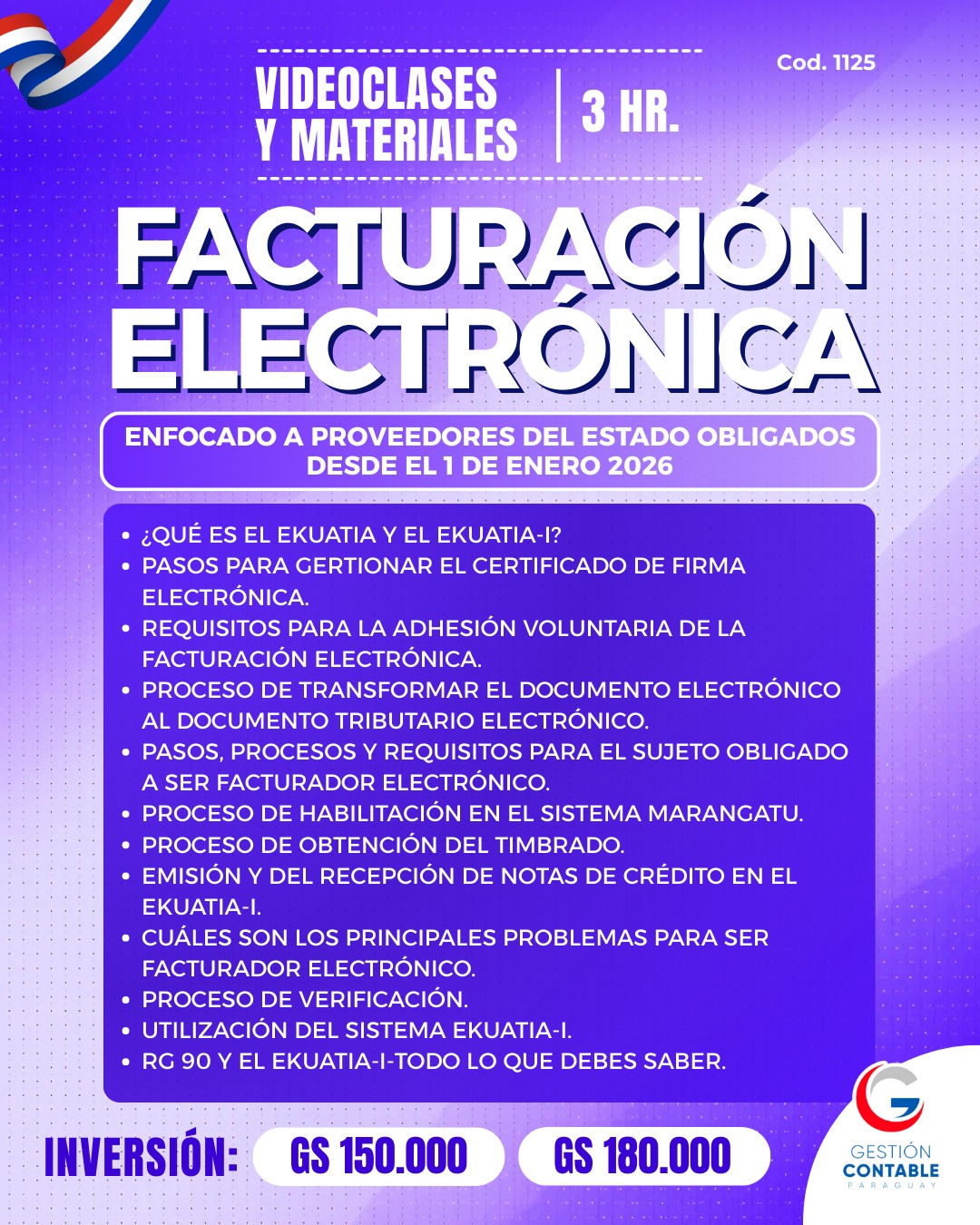 VIDEOCLASES Y MATERIALES | 3 HR.

Cod. 1125

FACTURACIÓN ELECTRÓNICA

ENFOCADO A PROVEEDORES DEL ESTADO OBLIGADOS DESDE EL 1 DE ENERO 2026

• ¿QUÉ ES EL EKUATIA Y EL EKUATIA-I?
• PASOS PARA GERTIONAR EL CERTIFICADO DE FIRMA ELECTRÓNICA.
• REQUISITOS PARA LA ADHESIÓN VOLUNTARIA DE LA FACTURACIÓN ELECTRÓNICA.
• PROCESO DE TRANSFORMAR EL DOCUMENTO ELECTRÓNICO AL DOCUMENTO TRIBUTARIO ELECTRÓNICO.
• PASOS, PROCESOS Y REQUISITOS PARA EL SUJETO OBLIGADO A SER FACTURADOR ELECTRÓNICO.
• PROCESO DE HABILITACIÓN EN EL SISTEMA MARANGATU.
• PROCESO DE OBTENCIÓN DEL TIMBRADO.
• EMISIÓN Y DEL RECEPCIÓN DE NOTAS DE CRÉDITO EN EL EKUATIA-I.
• CUÁLES SON LOS PRINCIPALES PROBLEMAS PARA SER FACTURADOR ELECTRÓNICO.
• PROCESO DE VERIFICACIÓN.
• UTILIZACIÓN DEL SISTEMA EKUATIA-I.
• RG 90 Y EL EKUATIA-I-TODO LO QUE DEBES SABER.

INVERSIÓN: GS 150.000 GS 180.000

GESTIÓN CONTABLE PARAGUAY